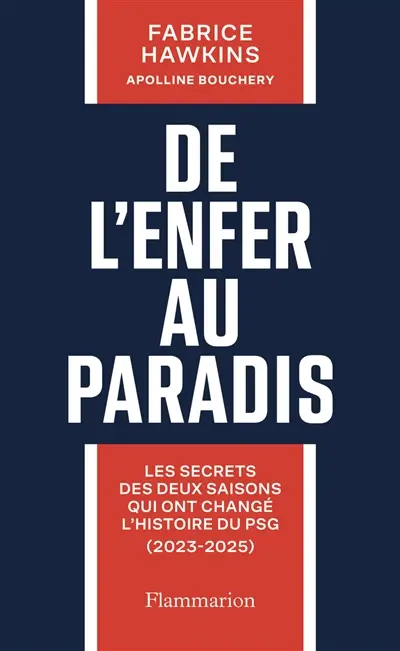 FABRICE HAWKINS
APOLLINE BOUCHERY

DE L'ENFER AU PARADIS

LES SECRETS DES DEUX SAISONS QUI ONT CHANGÉ L'HISTOIRE DU PSG
(2023-2025)

Flammarion